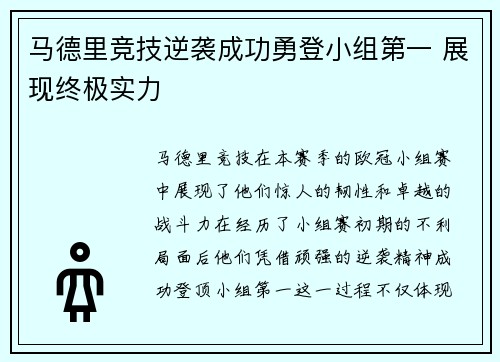 马德里竞技逆袭成功勇登小组第一 展现终极实力

马德里竞技在本赛季的欧冠小组赛中展现了他们惊人的韧性和卓越的战斗力在经历了小组赛初期的不利局面后他们凭借顽强的逆袭精神成功登顶小组第一这一过程不仅体现